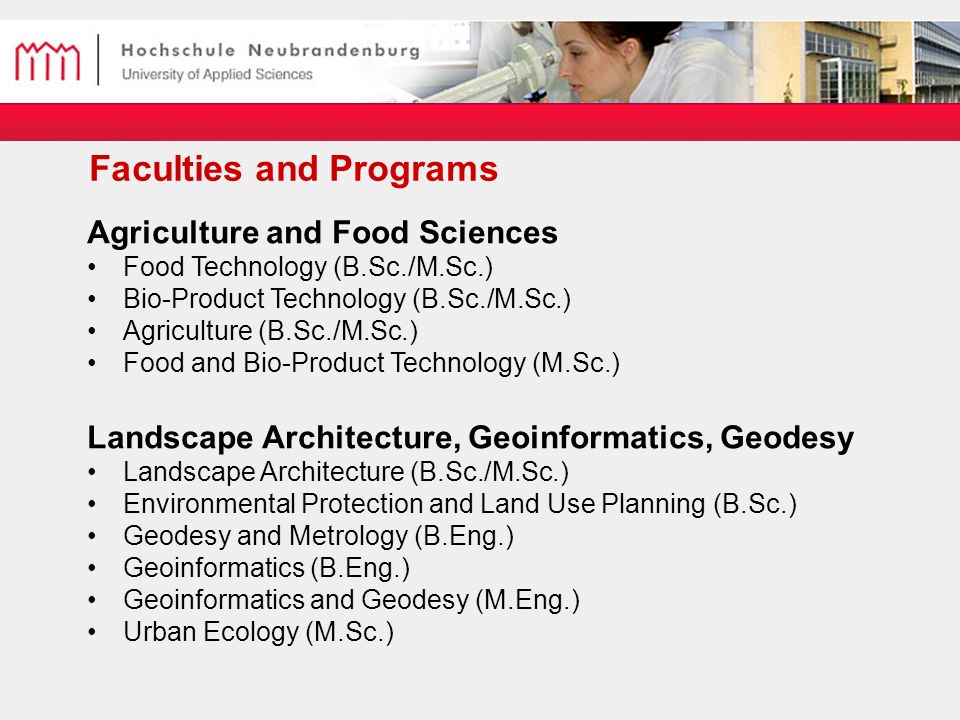 Hochschule Neubrandenburg
University of Applied Sciences

Faculties and Programs

Agriculture and Food Sciences
• Food Technology (B.Sc./M.Sc.)
• Bio-Product Technology (B.Sc./M.Sc.)
• Agriculture (B.Sc./M.Sc.)
• Food and Bio-Product Technology (M.Sc.)

Landscape Architecture, Geoinformatics, Geodesy
• Landscape Architecture (B.Sc./M.Sc.)
• Environmental Protection and Land Use Planning (B.Sc.)
• Geodesy and Metrology (B.Eng.)
• Geoinformatics (B.Eng.)
• Geoinformatics and Geodesy (M.Eng.)
• Urban Ecology (M.Sc.)